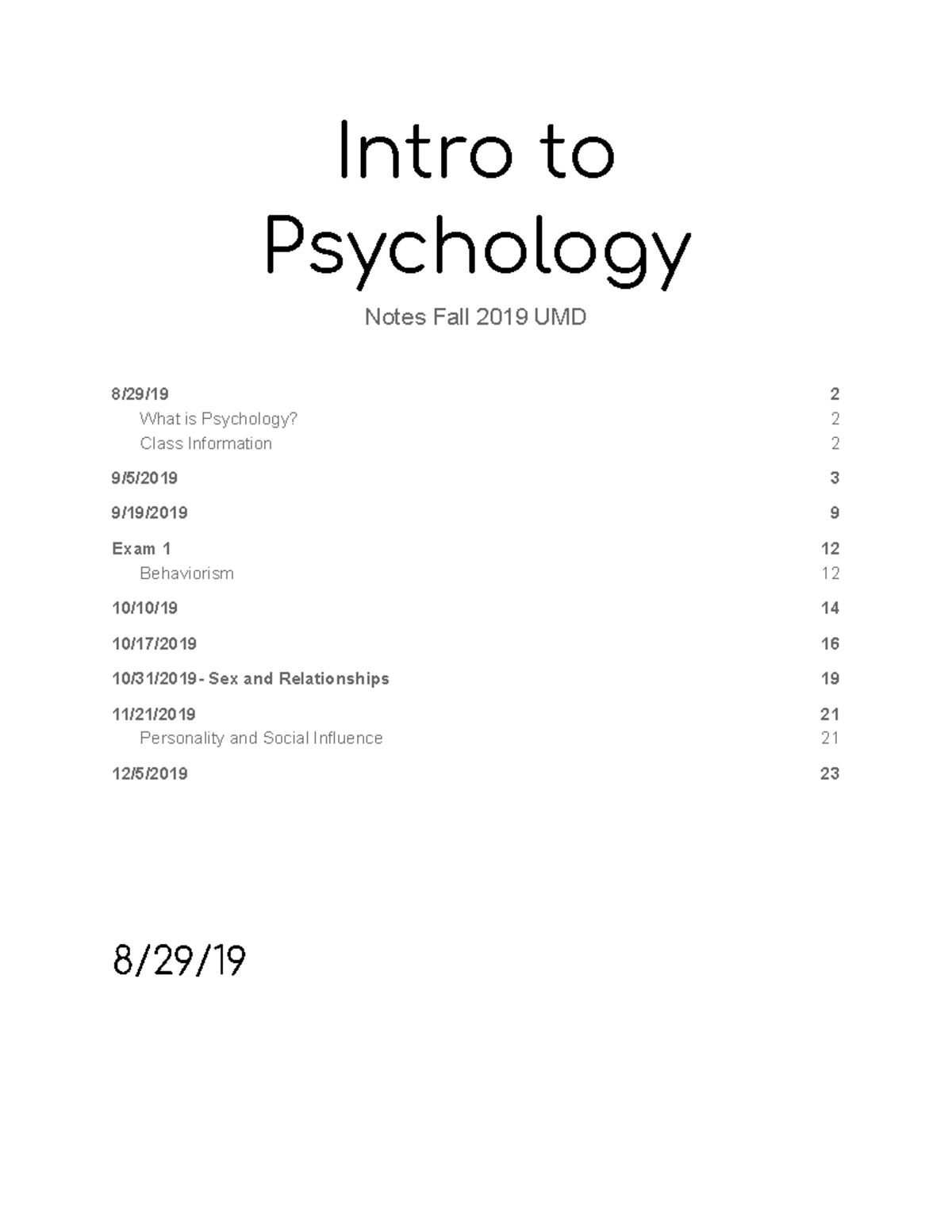 Intro to Psychology

Notes Fall 2019 UMD

8/29/19 2
What is Psychology? 2
Class Information 2
9/5/2019 3
9/19/2019 9
Exam 1 12
Behaviorism 12
10/10/19 14
10/17/2019 16
10/31/2019- Sex and Relationships 19
11/21/2019 21
Personality and Social Influence 21
12/5/2019 23

8/29/19